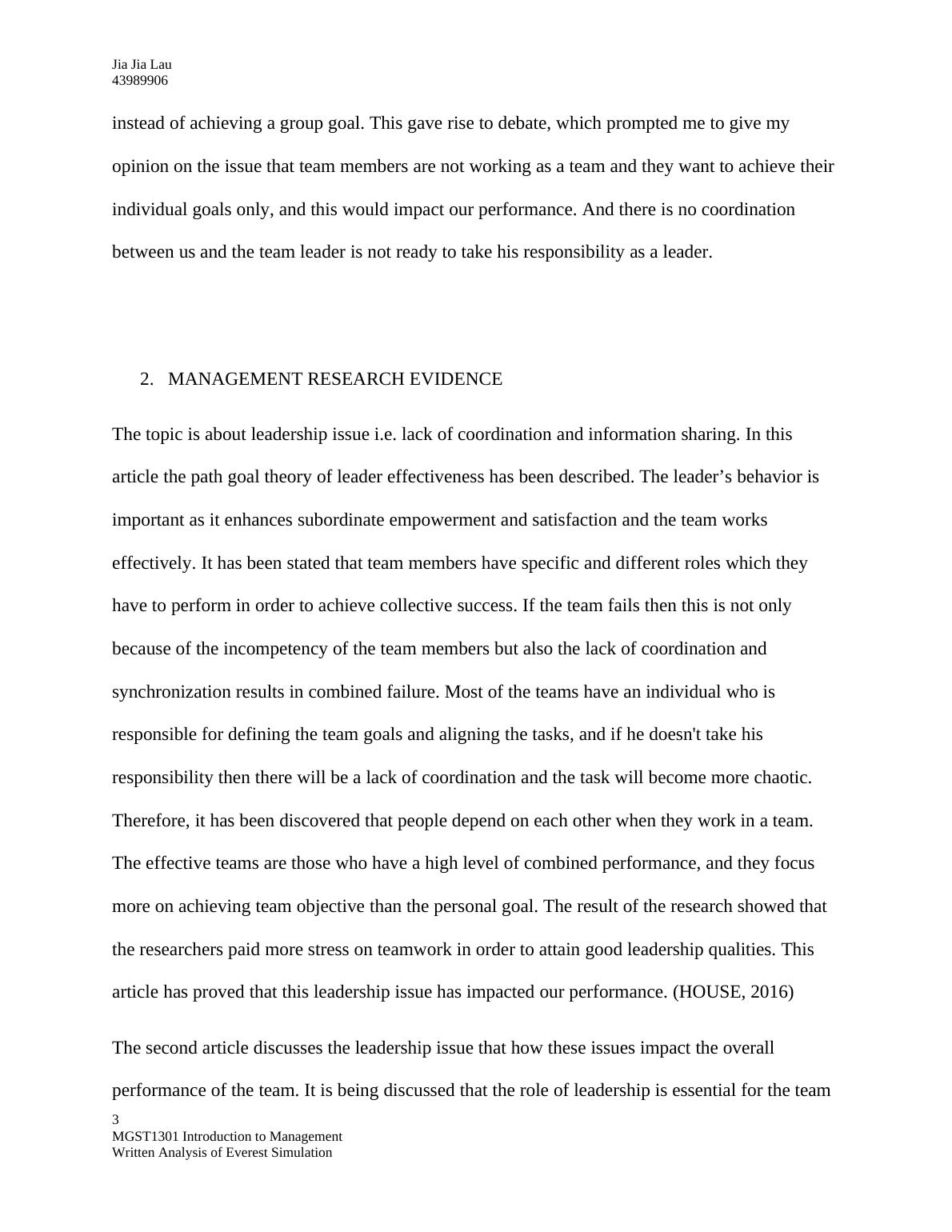 Jia Jia Lau
43989906

instead of achieving a group goal. This gave rise to debate, which prompted me to give my opinion on the issue that team members are not working as a team and they want to achieve their individual goals only, and this would impact our performance. And there is no coordination between us and the team leader is not ready to take his responsibility as a leader.

2. MANAGEMENT RESEARCH EVIDENCE

The topic is about leadership issue i.e. lack of coordination and information sharing. In this article the path goal theory of leader effectiveness has been described. The leader’s behavior is important as it enhances subordinate empowerment and satisfaction and the team works effectively. It has been stated that team members have specific and different roles which they have to perform in order to achieve collective success. If the team fails then this is not only because of the incompetency of the team members but also the lack of coordination and synchronization results in combined failure. Most of the teams have an individual who is responsible for defining the team goals and aligning the tasks, and if he doesn't take his responsibility then there will be a lack of coordination and the task will become more chaotic. Therefore, it has been discovered that people depend on each other when they work in a team. The effective teams are those who have a high level of combined performance, and they focus more on achieving team objective than the personal goal. The result of the research showed that the researchers paid more stress on teamwork in order to attain good leadership qualities. This article has proved that this leadership issue has impacted our performance. (HOUSE, 2016)

The second article discusses the leadership issue that how these issues impact the overall performance of the team. It is being discussed that the role of leadership is essential for the team

3
MGST1301 Introduction to Management
Written Analysis of Everest Simulation